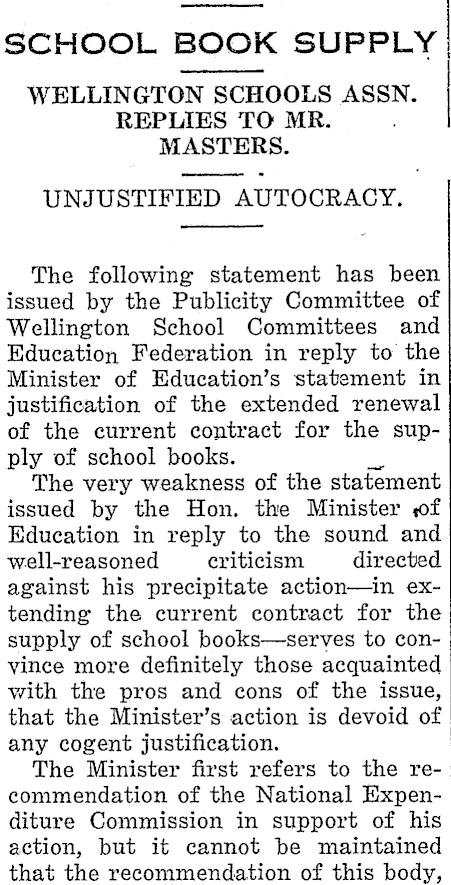 SCHOOL BOOK SUPPLY

WELLINGTON SCHOOLS ASSN. REPLIES TO MR. MASTERS.

UNJUSTIFIED AUTOCRACY.

The following statement has been issued by the Publicity Committee of Wellington School Committees and Education Federation in reply to the Minister of Education's statement in justification of the extended renewal of the current contract for the supply of school books.

The very weakness of the statement issued by the Hon. the Minister of Education in reply to the sound and well-reasoned criticism directed against his precipitate action—in extending the current contract for the supply of school books—serves to convince more definitely those acquainted with the pros and cons of the issue, that the Minister's action is devoid of any cogent justification.

The Minister first refers to the recommendation of the National Expenditure Commission in support of his action, but it cannot be maintained that the recommendation of this body,